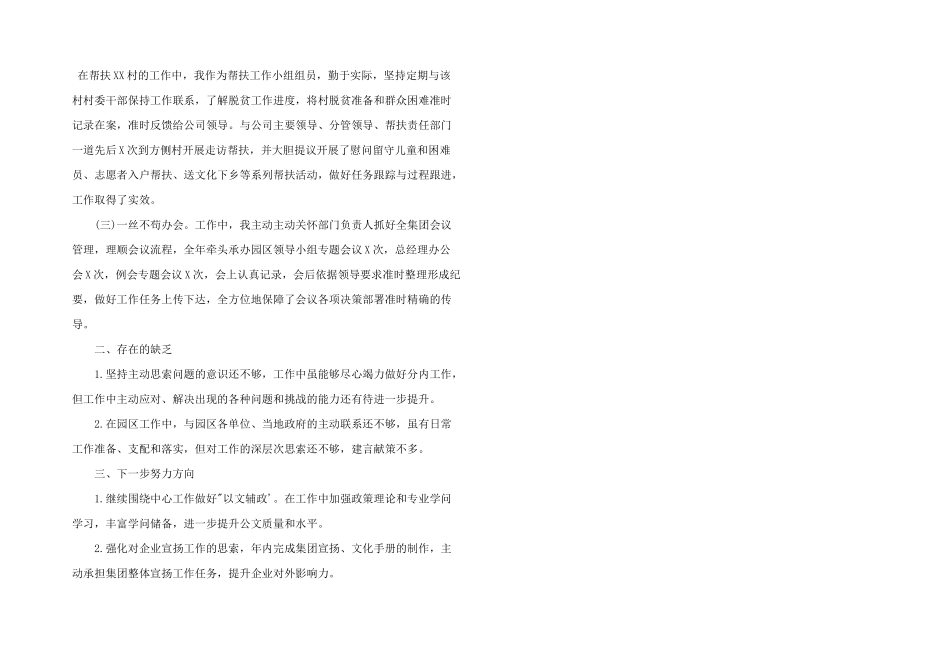 在帮扶XX村的工作中，我作为帮扶工作小组组员，勤于实际，坚持定期与该村村委干部保持工作联系，了解脱贫工作进度，将村脱贫准备和群众困难准时记录在案，准时反馈给公司领导。与公司主要领导、分管领导、帮扶责任部门一道先后X次到方侧村开展走访帮扶，并大胆提议开展了慰问留守儿童和困难员、志愿者入户帮扶、送文化下乡等系列帮扶活动，做好任务跟踪与过程跟进，工作取得了实效。

(三)一丝不苟办会。工作中，我主动主动关怀部门负责人抓好全集团会议管理，理顺会议流程，全年牵头承办园区领导小组专题会议X次，总经理办公会X次，例会专题会议X次，会上认真记录，会后依据领导要求准时整理形成纪要，做好工作任务上传下达，全方位地保障了会议各项决策部署准时精确的传导。

二、存在的缺乏

1.坚持主动思索问题的意识还不够，工作中虽能够尽心竭力做好分内工作，但工作中主动应对、解决出现的各种问题和挑战的能力还有待进一步提升。

2.在园区工作中，与园区各单位、当地政府的主动联系还不够，虽有日常工作准备、支配和落实，但对工作的深层次思索还不够，建言献策不多。

三、下一步努力方向

1.继续围绕中心工作做好"以文辅政'。在工作中加强政策理论和专业学问学习，丰富学问储备，进一步提升公文质量和水平。

2.强化对企业宣扬工作的思索，年内完成集团宣扬、文化手册的制作，主动承担集团整体宣扬工作任务，提升企业对外影响力。